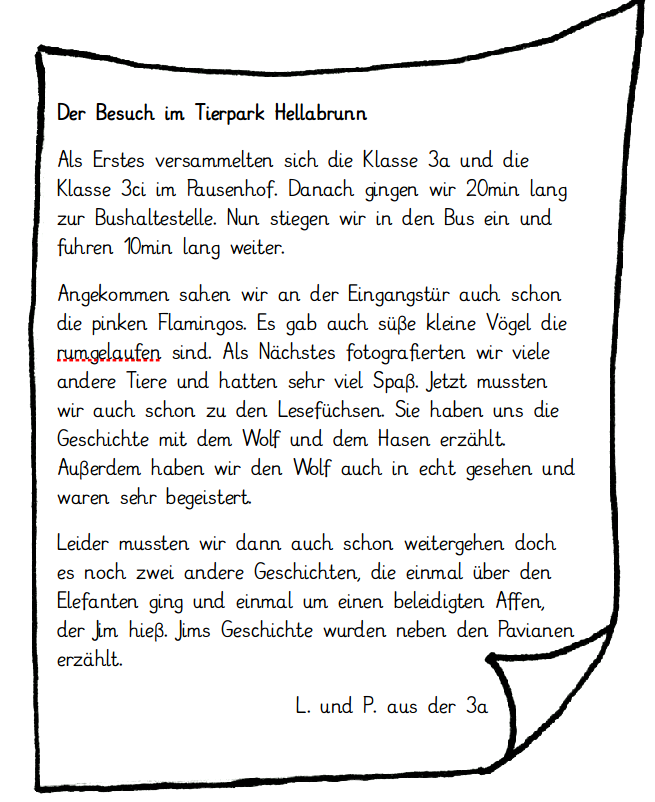 Der Besuch im Tierpark Hellabrunn

Als Erstes versammelten sich die Klasse 3a und die Klasse 3ci im Pausenhof. Danach gingen wir 20min lang zur Bushaltestelle. Nun stiegen wir in den Bus ein und fuhren 10min lang weiter.

Angekommen sahen wir an der Eingangstür auch schon die pinken Flamingos. Es gab auch süße kleine Vögel die rumgelaufen sind. Als Nächstes fotografierten wir viele andere Tiere und hatten sehr viel Spaß. Jetzt mussten wir auch schon zu den Lesefüchsen. Sie haben uns die Geschichte mit dem Wolf und dem Hasen erzählt. Außerdem haben wir den Wolf auch in echt gesehen und waren sehr begeistert.

Leider mussten wir dann auch schon weitergehen doch es noch zwei andere Geschichten, die einmal über den Elefanten ging und einmal um einen beleidigten Affen, der Jim hieß. Jims Geschichte wurden neben den Pavianen erzählt.

L. und P. aus der 3a